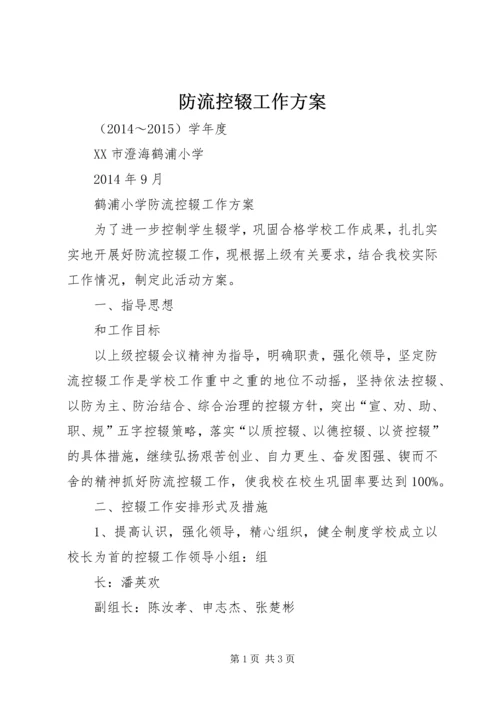 防流控辍工作方案

（2014～2015）学年度

XX 市澄海鹤浦小学

2014 年 9 月

鹤浦小学防流控辍工作方案

为了进一步控制学生辍学，巩固合格学校工作成果，扎扎实实地开展好防流控辍工作，现根据上级有关要求，结合我校实际工作情况，制定此活动方案。

一、指导思想

和工作目标

以上级控辍会议精神为指导，明确职责，强化领导，坚定防流控辍工作是学校工作重中之重的地位不动摇，坚持依法控辍、以防为主、防治结合、综合治理的控辍方针，突出“宣、劝、助、职、规”五字控辍策略，落实“以质控辍、以德控辍、以资控辍”的具体措施，继续弘扬艰苦创业、自力更生、奋发图强、锲而不舍的精神抓好防流控辍工作，使我校在校生巩固率要达到 100%。

二、控辍工作安排形式及措施

1、提高认识，强化领导，精心组织，健全制度学校成立以校长为首的控辍工作领导小组：组

长：潘英欢

副组长：陈汝孝、申志杰、张楚彬

第 1 页 共 3 页